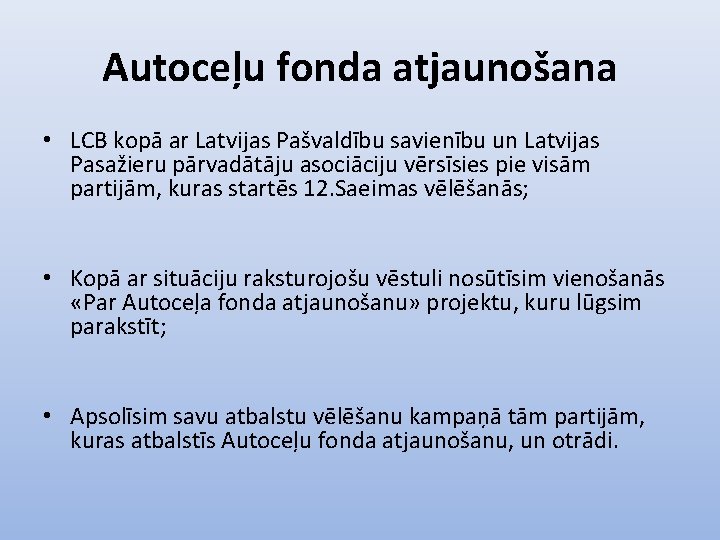 Autoceļu fonda atjaunošana

• LCB kopā ar Latvijas Pašvaldību savienību un Latvijas Pasažieru pārvadātāju asociāciju vērsīsies pie visām partijām, kuras startēs 12.Saeimas vēlēšanās;

• Kopā ar situāciju raksturojošu vēstuli nosūtīsim vienošanās «Par Autoceļa fonda atjaunošanu» projektu, kuru lūgsim parakstīt;

• Apsolīsim savu atbalstu vēlēšanu kampaņā tām partijām, kuras atbalstīs Autoceļu fonda atjaunošanu, un otrādi.